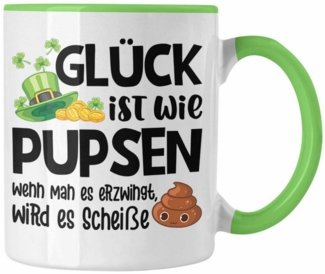 GLÜCK ist wie PUPSEN
wenn man es erzwingt, wird es Scheiße